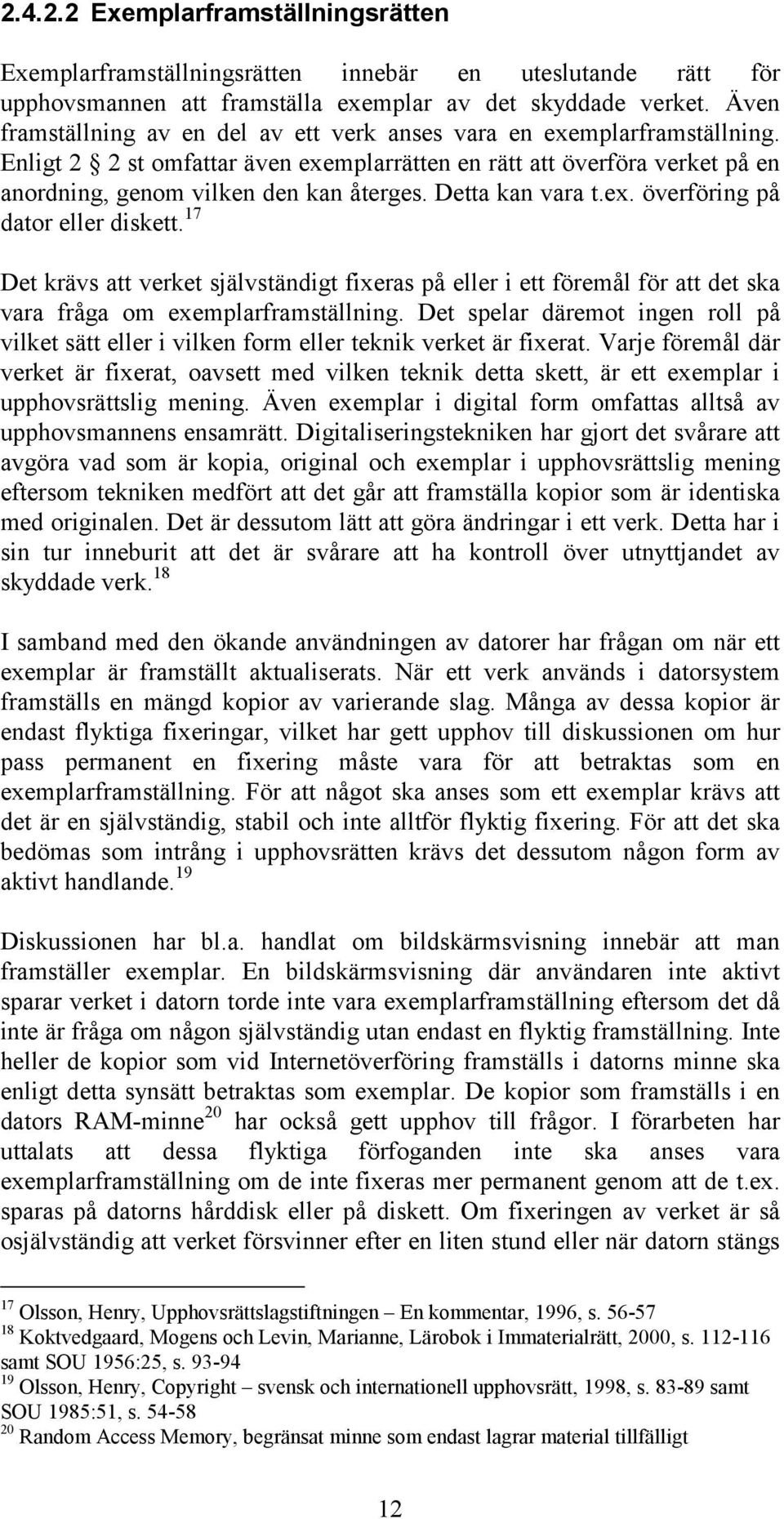 2.4.2.2 Exemplarframställningsrätten

Exemplarframställningsrätten innebär en uteslutande rätt för upphovsmannen att framställa exemplar av det skyddade verket. Även framställning av en del av ett verk anses vara en exemplarframställning. Enligt 2 § 2 st omfattar även exemplarrätten en rätt att överföra verket på en anordning, genom vilken den kan återges. Detta kan vara t.ex. överföring på dator eller diskett.$^{17}$

Det krävs att verket självständigt fixeras på eller i ett föremål för att det ska vara fråga om exemplarframställning. Det spelar däremot ingen roll på vilket sätt eller i vilken form eller teknik verket är fixerat. Varje föremål där verket är fixerat, oavsett med vilken teknik detta skett, är ett exemplar i upphovsrättslig mening. Även exemplar i digital form omfattas alltså av upphovsmannens ensamrätt. Digitaliseringstekniken har gjort det svårare att avgöra vad som är kopia, original och exemplar i upphovsrättslig mening eftersom tekniken medfört att det går att framställa kopior som är identiska med originalen. Det är dessutom lätt att göra ändringar i ett verk. Detta har i sin tur inneburit att det är svårare att ha kontroll över utnyttjandet av skyddade verk.$^{18}$

I samband med den ökande användningen av datorer har frågan om när ett exemplar är framställt aktualiserats. När ett verk används i datorsystem framställs en mängd kopior av varierande slag. Många av dessa kopior är endast flyktiga fixeringar, vilket har gett upphov till diskussionen om hur pass permanent en fixering måste vara för att betraktas som en exemplarframställning. För att något ska anses som ett exemplar krävs att det är en självständig, stabil och inte alltför flyktig fixering. För att det ska bedömas som intrång i upphovsrätten krävs det dessutom någon form av aktivt handlande.$^{19}$

Diskussionen har bl.a. handlat om bildskärmsvisning innebär att man framställer exemplar. En bildskärmsvisning där användaren inte aktivt sparar verket i datorn torde inte vara exemplarframställning eftersom det då inte är fråga om någon självständig utan endast en flyktig framställning. Inte heller de kopior som vid Internetöverföring framställs i datorns minne ska enligt detta synsätt betraktas som exemplar. De kopior som framställs i en dators RAM-minne$^{20}$ har också gett upphov till frågor. I förarbeten har uttalats att dessa flyktiga förfoganden inte ska anses vara exemplarframställning om de inte fixeras mer permanent genom att de t.ex. sparas på datorns hårddisk eller på diskett. Om fixeringen av verket är så osjälvständig att verket försvinner efter en liten stund eller när datorn stängs

$^{17}$ Olsson, Henry, Upphovsrättslagstiftningen – En kommentar, 1996, s. 56-57
$^{18}$ Koktvedgaard, Mogens och Levin, Marianne, Lärobok i Immaterialrätt, 2000, s. 112-116 samt SOU 1956:25, s. 93-94
$^{19}$ Olsson, Henry, Copyright – svensk och internationell upphovsrätt, 1998, s. 83-89 samt SOU 1985:51, s. 54-58
$^{20}$ Random Access Memory, begränsat minne som endast lagrar material tillfälligt

12